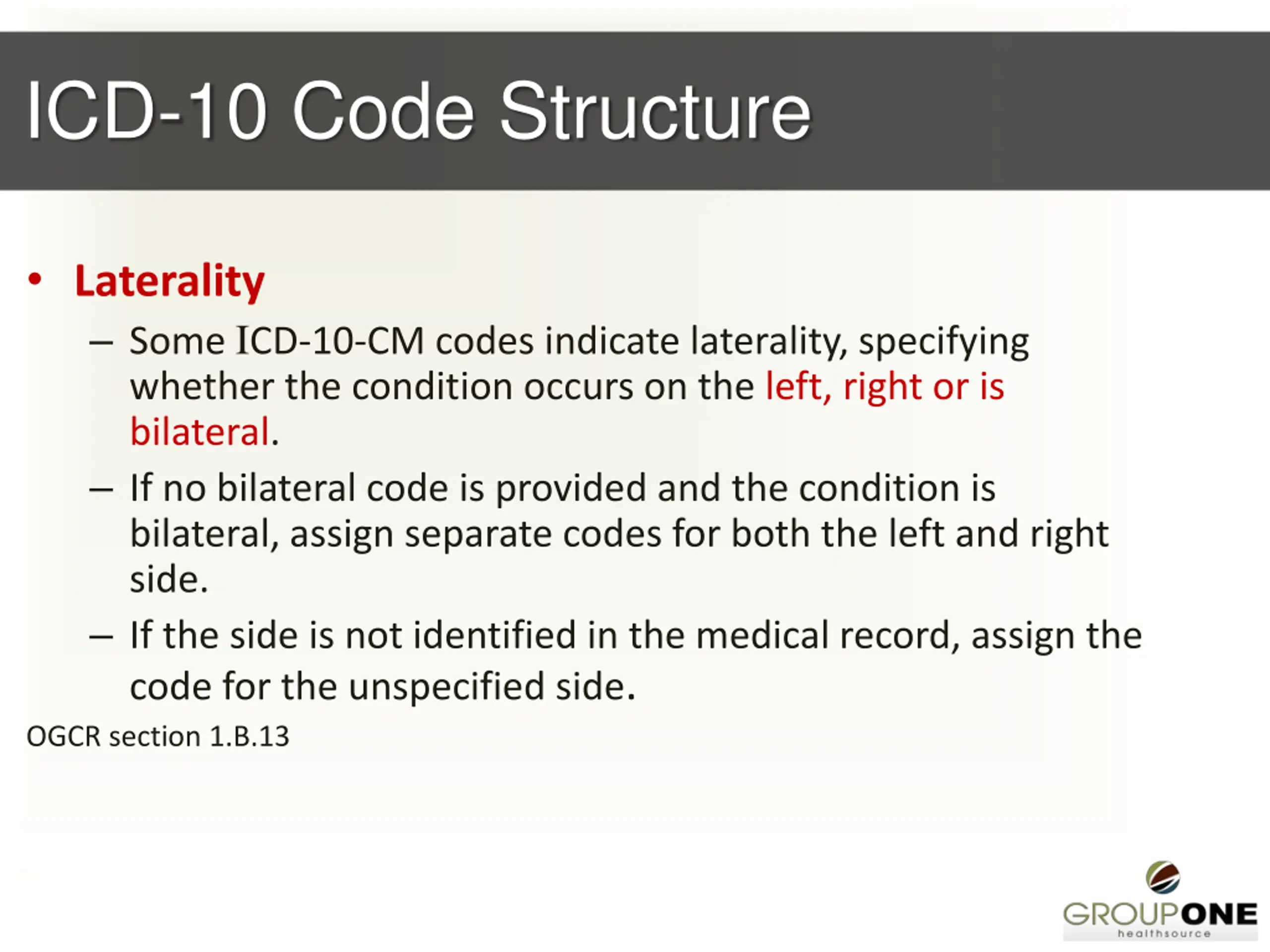 ICD-10 Code Structure

• Laterality

– Some ICD-10-CM codes indicate laterality, specifying whether the condition occurs on the left, right or is bilateral.

– If no bilateral code is provided and the condition is bilateral, assign separate codes for both the left and right side.

– If the side is not identified in the medical record, assign the code for the unspecified side.

OGCR section 1.B.13

GROUPONE
healthsource